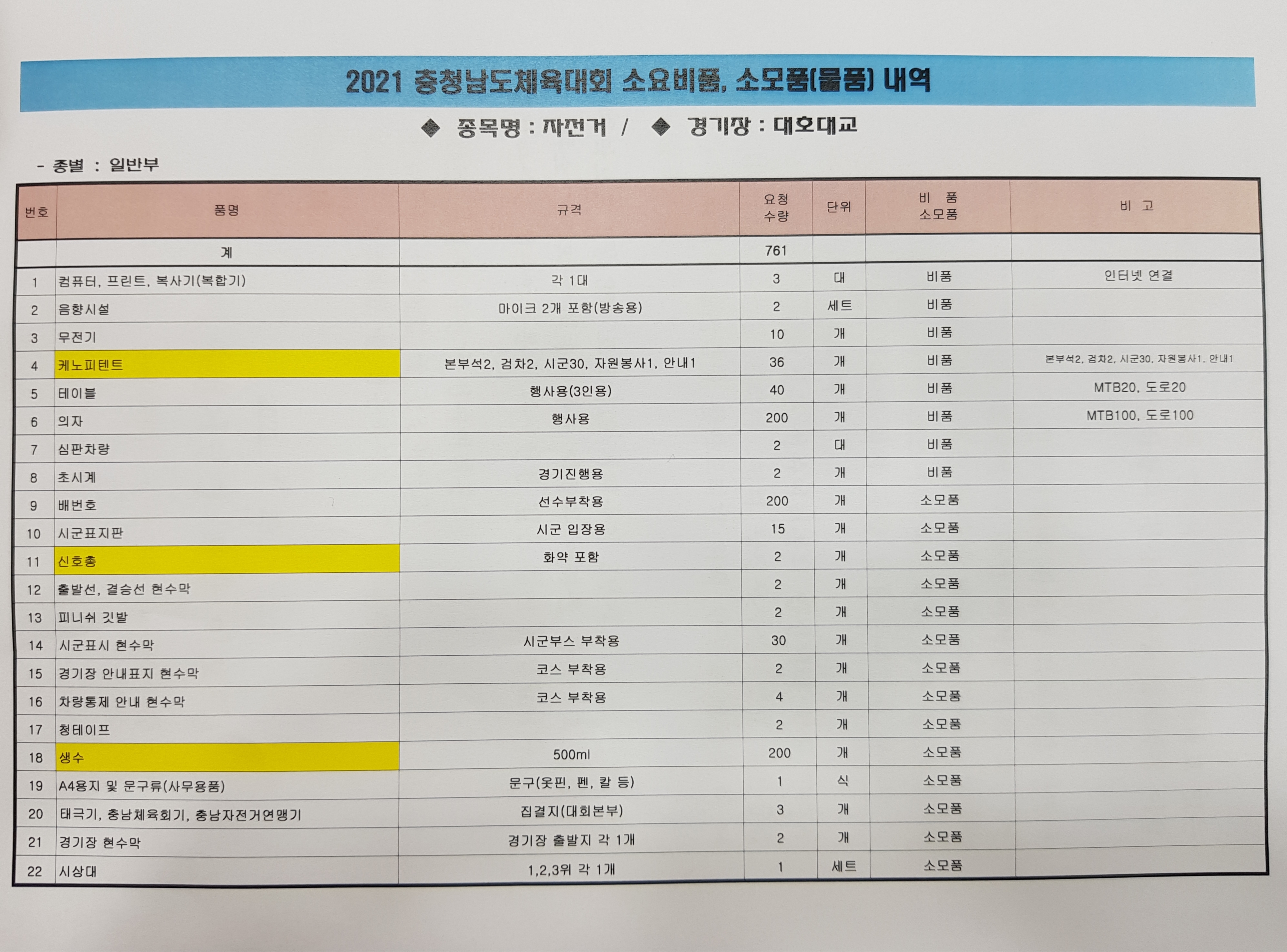 2021 충청남도체육대회 소요비품, 소모품(물품) 내역

◆ 종목명 : 자전거 / ◆ 경기장 : 대호대교

- 종별 : 일반부

| 번호 | 품명 | 규격 | 요청 수량 | 단위 | 비 품 소모품 | 비 고 |
|---|---|---|---|---|---|---|
| | 계 | | 761 | | | |
| 1 | 컴퓨터, 프린트, 복사기(복합기) | 각 1대 | 3 | 대 | 비품 | 인터넷 연결 |
| 2 | 음향시설 | 마이크 2개 포함(방송용) | 2 | 세트 | 비품 | |
| 3 | 무전기 | | 10 | 개 | 비품 | |
| 4 | 케노피텐트 | 본부석2, 검차2, 시군30, 자원봉사1, 안내1 | 36 | 개 | 비품 | 본부석2, 검차2, 시군30, 자원봉사1, 안내1 |
| 5 | 테이블 | 행사용(3인용) | 40 | 개 | 비품 | MTB20, 도로20 |
| 6 | 의자 | 행사용 | 200 | 개 | 비품 | MTB100, 도로100 |
| 7 | 심판차량 | | 2 | 대 | 비품 | |
| 8 | 초시계 | 경기진행용 | 2 | 개 | 비품 | |
| 9 | 배번호 | 선수부착용 | 200 | 개 | 소모품 | |
| 10 | 시군표지판 | 시군 입장용 | 15 | 개 | 소모품 | |
| 11 | 신호총 | 화약 포함 | 2 | 개 | 소모품 | |
| 12 | 출발선, 결승선 현수막 | | 2 | 개 | 소모품 | |
| 13 | 피니쉬 깃발 | | 2 | 개 | 소모품 | |
| 14 | 시군표시 현수막 | 시군부스 부착용 | 30 | 개 | 소모품 | |
| 15 | 경기장 안내표지 현수막 | 코스 부착용 | 2 | 개 | 소모품 | |
| 16 | 차량통제 안내 현수막 | 코스 부착용 | 4 | 개 | 소모품 | |
| 17 | 청테이프 | | 2 | 개 | 소모품 | |
| 18 | 생수 | 500ml | 200 | 개 | 소모품 | |
| 19 | A4용지 및 문구류(사무용품) | 문구(옷핀, 펜, 칼 등) | 1 | 식 | 소모품 | |
| 20 | 태극기, 충남체육회기, 충남자전거연맹기 | 집결지(대회본부) | 3 | 개 | 소모품 | |
| 21 | 경기장 현수막 | 경기장 출발지 각 1개 | 2 | 개 | 소모품 | |
| 22 | 시상대 | 1,2,3위 각 1개 | 1 | 세트 | 소모품 | |